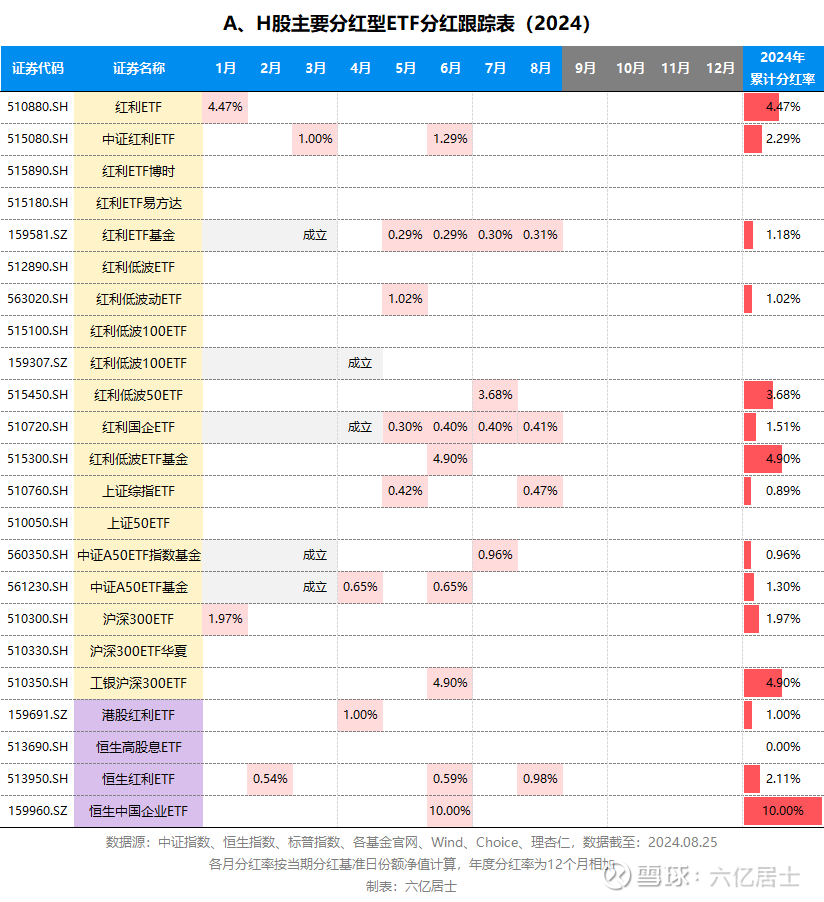 A、H股主要分红型ETF分红跟踪表（2024）

| 证券代码 | 证券名称 | 1月 | 2月 | 3月 | 4月 | 5月 | 6月 | 7月 | 8月 | 9月 | 10月 | 11月 | 12月 | 2024年累计分红率 |
|---|---|---|---|---|---|---|---|---|---|---|---|---|---|---|
| 510880.SH | 红利ETF | 4.47% | | | | | | | | | | | | 4.47% |
| 515080.SH | 中证红利ETF | | | 1.00% | | | 1.29% | | | | | | | 2.29% |
| 515890.SH | 红利ETF博时 | | | | | | | | | | | | | |
| 515180.SH | 红利ETF易方达 | | | | | | | | | | | | | |
| 159581.SZ | 红利ETF基金 | | | 成立 | | 0.29% | 0.29% | 0.30% | 0.31% | | | | | 1.18% |
| 512890.SH | 红利低波ETF | | | | | | | | | | | | | |
| 563020.SH | 红利低波动ETF | | | | | 1.02% | | | | | | | | 1.02% |
| 515100.SH | 红利低波100ETF | | | | | | | | | | | | | |
| 159307.SZ | 红利低波100ETF | | | | 成立 | | | | | | | | | |
| 515450.SH | 红利低波50ETF | | | | | | | 3.68% | | | | | | 3.68% |
| 510720.SH | 红利国企ETF | | | | 成立 | 0.30% | 0.40% | 0.40% | 0.41% | | | | | 1.51% |
| 515300.SH | 红利低波ETF基金 | | | | | | 4.90% | | | | | | | 4.90% |
| 510760.SH | 上证综指ETF | | | | | 0.42% | | | 0.47% | | | | | 0.89% |
| 510050.SH | 上证50ETF | | | | | | | | | | | | | |
| 560350.SH | 中证A50ETF指数基金 | | | 成立 | | | | 0.96% | | | | | | 0.96% |
| 561230.SH | 中证A50ETF基金 | | | 成立 | 0.65% | | 0.65% | | | | | | | 1.30% |
| 510300.SH | 沪深300ETF | 1.97% | | | | | | | | | | | | 1.97% |
| 510330.SH | 沪深300ETF华夏 | | | | | | | | | | | | | |
| 510350.SH | 工银沪深300ETF | | | | | | 4.90% | | | | | | | 4.90% |
| 159691.SZ | 港股红利ETF | | | | 1.00% | | | | | | | | | 1.00% |
| 513690.SH | 恒生高股息ETF | | | | | | | | | | | | | 0.00% |
| 513950.SH | 恒生红利ETF | | 0.54% | | | | 0.59% | | 0.98% | | | | | 2.11% |
| 159960.SZ | 恒生中国企业ETF | | | | | | 10.00% | | | | | | | 10.00% |

数据源：中证指数、恒生指数、标普指数、各基金官网、Wind、Choice、理杏仁，数据截至：2024.08.25
各月分红率按当期分红基准日份额净值计算，年度分红率为12个月相加
制表：六亿居士

雪球：六亿居士